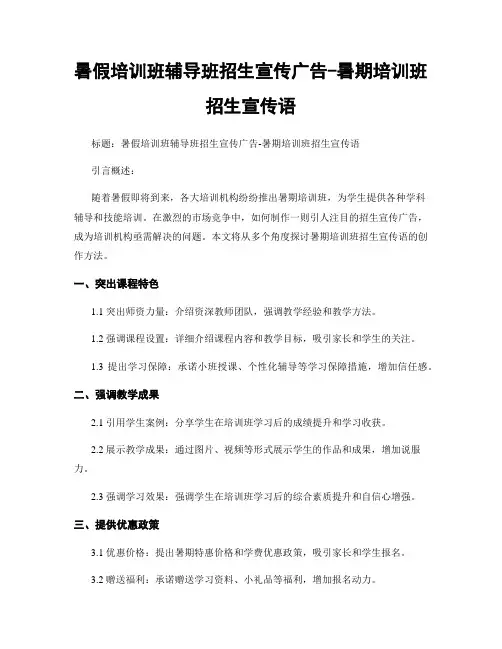 暑假培训班辅导班招生宣传广告-暑期培训班招生宣传语

标题：暑假培训班辅导班招生宣传广告-暑期培训班招生宣传语

引言概述：

随着暑假即将到来，各大培训机构纷纷推出暑期培训班，为学生提供各种学科辅导和技能培训。在激烈的市场竞争中，如何制作一则引人注目的招生宣传广告，成为培训机构亟需解决的问题。本文将从多个角度探讨暑期培训班招生宣传语的创作方法。

一、突出课程特色

1.1 突出师资力量：介绍资深教师团队，强调教学经验和教学方法。

1.2 强调课程设置：详细介绍课程内容和教学目标，吸引家长和学生的关注。

1.3 提出学习保障：承诺小班授课、个性化辅导等学习保障措施，增加信任感。

二、强调教学成果

2.1 引用学生案例：分享学生在培训班学习后的成绩提升和学习收获。

2.2 展示教学成果：通过图片、视频等形式展示学生的作品和成果，增加说服力。

2.3 强调学习效果：强调学生在培训班学习后的综合素质提升和自信心增强。

三、提供优惠政策

3.1 优惠价格：提出暑期特惠价格和学费优惠政策，吸引家长和学生报名。

3.2 赠送福利：承诺赠送学习资料、小礼品等福利，增加报名动力。